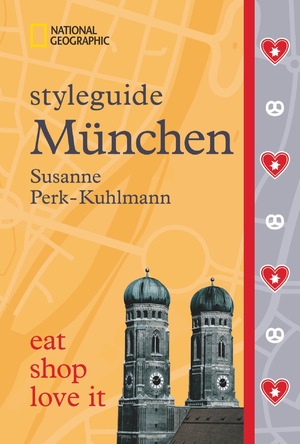 NATIONAL GEOGRAPHIC

styleguide
München

Susanne
Perk-Kuhlmann

eat
shop
love it